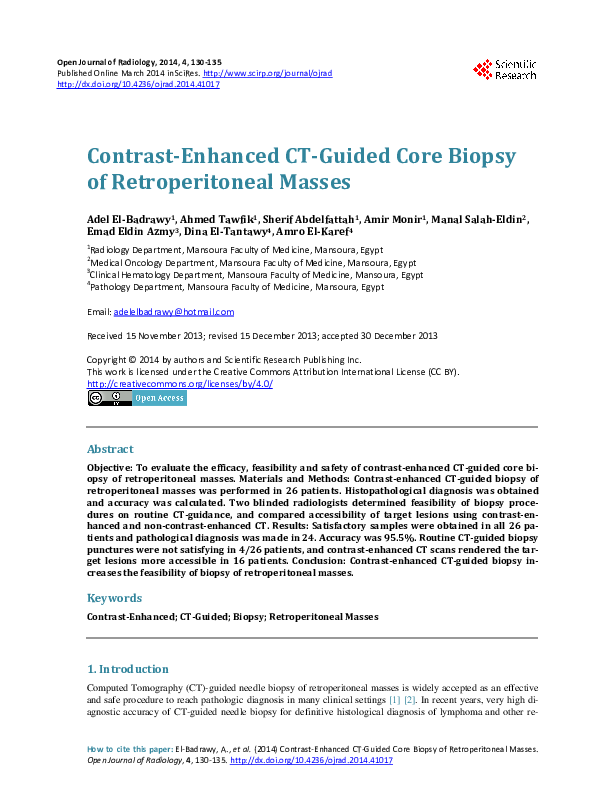 Open Journal of Radiology, 2014, 4, 130-135
Published Online March 2014 in SciRes. http://www.scirp.org/journal/ojrad
http://dx.doi.org/10.4236/ojrad.2014.41017

Scientific Research

Contrast-Enhanced CT-Guided Core Biopsy of Retroperitoneal Masses

Adel El-Badrawy$^1$, Ahmed Tawfik$^1$, Sherif Abdelfattah$^1$, Amir Monir$^1$, Manal Salah-Eldin$^2$, Emad Eldin Azmy$^3$, Dina El-Tantawy$^4$, Amro El-Karef$^4$

$^1$Radiology Department, Mansoura Faculty of Medicine, Mansoura, Egypt
$^2$Medical Oncology Department, Mansoura Faculty of Medicine, Mansoura, Egypt
$^3$Clinical Hematology Department, Mansoura Faculty of Medicine, Mansoura, Egypt
$^4$Pathology Department, Mansoura Faculty of Medicine, Mansoura, Egypt

Email: adelelbadrawy@hotmail.com

Received 15 November 2013; revised 15 December 2013; accepted 30 December 2013

Copyright © 2014 by authors and Scientific Research Publishing Inc.
This work is licensed under the Creative Commons Attribution International License (CC BY).
http://creativecommons.org/licenses/by/4.0/
Open Access

Abstract

Objective: To evaluate the efficacy, feasibility and safety of contrast-enhanced CT-guided core biopsy of retroperitoneal masses. Materials and Methods: Contrast-enhanced CT-guided biopsy of retroperitoneal masses was performed in 26 patients. Histopathological diagnosis was obtained and accuracy was calculated. Two blinded radiologists determined feasibility of biopsy procedures on routine CT-guidance, and compared accessibility of target lesions using contrast-enhanced and non-contrast-enhanced CT. Results: Satisfactory samples were obtained in all 26 patients and pathological diagnosis was made in 24. Accuracy was 95.5%. Routine CT-guided biopsy punctures were not satisfying in 4/26 patients, and contrast-enhanced CT scans rendered the target lesions more accessible in 16 patients. Conclusion: Contrast-enhanced CT-guided biopsy increases the feasibility of biopsy of retroperitoneal masses.

Keywords

Contrast-Enhanced; CT-Guided; Biopsy; Retroperitoneal Masses

1. Introduction

Computed Tomography (CT)-guided needle biopsy of retroperitoneal masses is widely accepted as an effective and safe procedure to reach pathologic diagnosis in many clinical settings [1] [2]. In recent years, very high diagnostic accuracy of CT-guided needle biopsy for definitive histological diagnosis of lymphoma and other re-

How to cite this paper: El-Badrawy, A., et al. (2014) Contrast-Enhanced CT-Guided Core Biopsy of Retroperitoneal Masses. Open Journal of Radiology, 4, 130-135. http://dx.doi.org/10.4236/ojrad.2014.41017